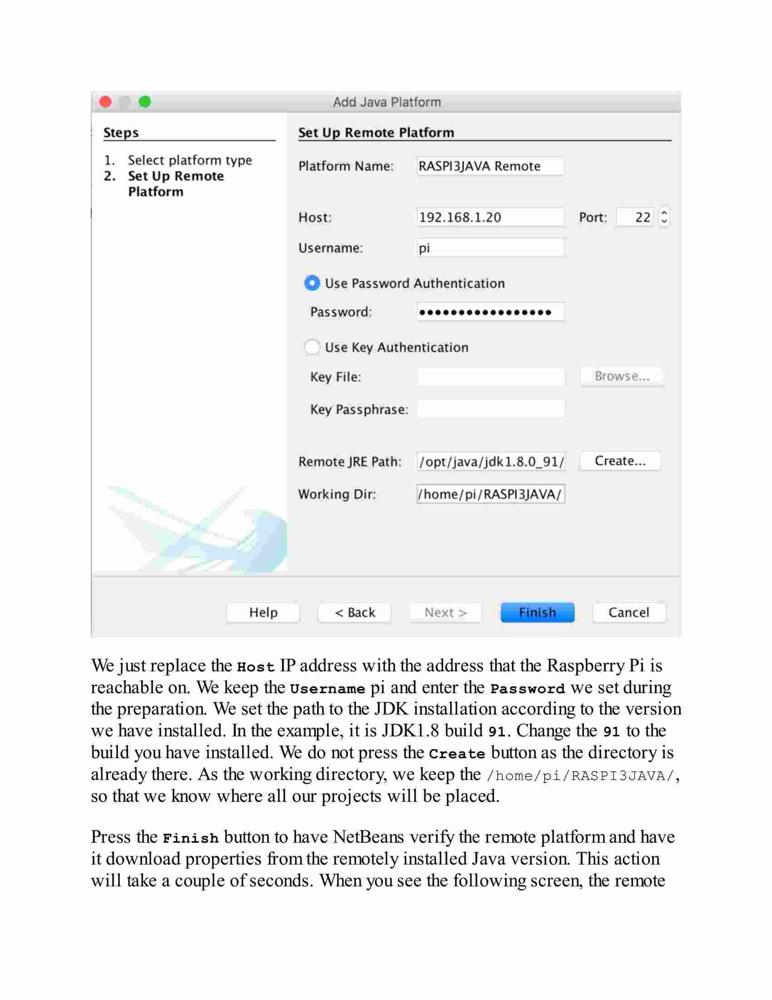 Add Java Platform

Steps

1. Select platform type
2. Set Up Remote Platform

Set Up Remote Platform

Platform Name: RASPI3JAVA Remote

Host: 192.168.1.20 Port: 22

Username: pi

Use Password Authentication

Password: ••••••••••••••••

Use Key Authentication

Key File: Browse...

Key Passphrase:

Remote JRE Path: /opt/java/jdk1.8.0_91/ Create...

Working Dir: /home/pi/RASPI3JAVA/

Help < Back Next > Finish Cancel

We just replace the Host IP address with the address that the Raspberry Pi is reachable on. We keep the Username pi and enter the Password we set during the preparation. We set the path to the JDK installation according to the version we have installed. In the example, it is JDK1.8 build 91. Change the 91 to the build you have installed. We do not press the Create button as the directory is already there. As the working directory, we keep the /home/pi/RASPI3JAVA/, so that we know where all our projects will be placed.

Press the Finish button to have NetBeans verify the remote platform and have it download properties from the remotely installed Java version. This action will take a couple of seconds. When you see the following screen, the remote